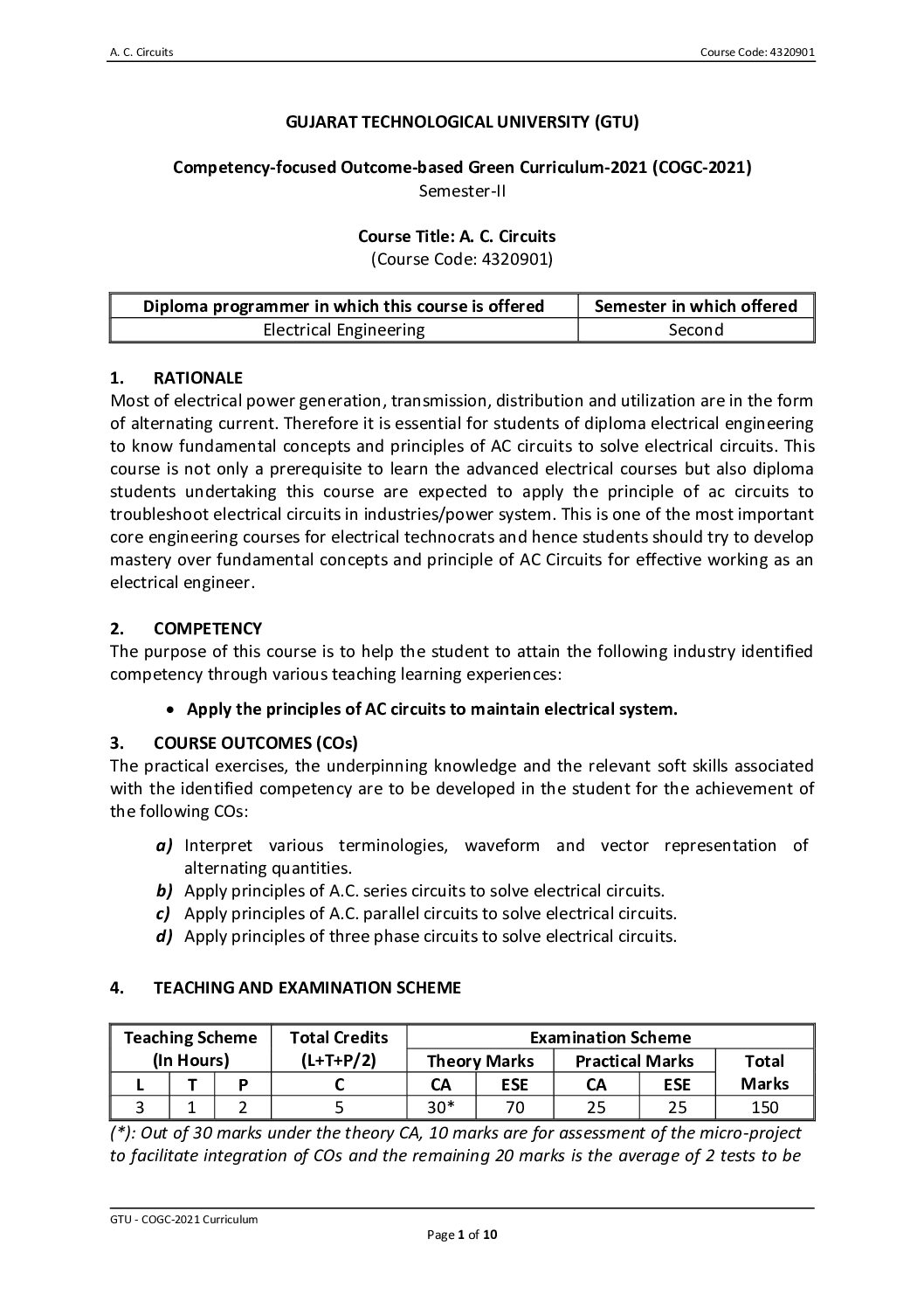 A. C. Circuits Course Code: 4320901

GUJARAT TECHNOLOGICAL UNIVERSITY (GTU)

Competency-focused Outcome-based Green Curriculum-2021 (COGC-2021)
Semester-II

Course Title: A. C. Circuits
(Course Code: 4320901)

| Diploma programmer in which this course is offered | Semester in which offered |
|---|---|
| Electrical Engineering | Second |

1. RATIONALE
Most of electrical power generation, transmission, distribution and utilization are in the form of alternating current. Therefore it is essential for students of diploma electrical engineering to know fundamental concepts and principles of AC circuits to solve electrical circuits. This course is not only a prerequisite to learn the advanced electrical courses but also diploma students undertaking this course are expected to apply the principle of ac circuits to troubleshoot electrical circuits in industries/power system. This is one of the most important core engineering courses for electrical technocrats and hence students should try to develop mastery over fundamental concepts and principle of AC Circuits for effective working as an electrical engineer.

2. COMPETENCY
The purpose of this course is to help the student to attain the following industry identified competency through various teaching learning experiences:

• Apply the principles of AC circuits to maintain electrical system.

3. COURSE OUTCOMES (COs)
The practical exercises, the underpinning knowledge and the relevant soft skills associated with the identified competency are to be developed in the student for the achievement of the following COs:

a) Interpret various terminologies, waveform and vector representation of alternating quantities.
b) Apply principles of A.C. series circuits to solve electrical circuits.
c) Apply principles of A.C. parallel circuits to solve electrical circuits.
d) Apply principles of three phase circuits to solve electrical circuits.

4. TEACHING AND EXAMINATION SCHEME

| Teaching Scheme (In Hours) | | | Total Credits (L+T+P/2) | Examination Scheme | | | | |
|---|---|---|---|---|---|---|---|---|
| | | | | Theory Marks | | Practical Marks | | Total Marks |
| L | T | P | C | CA | ESE | CA | ESE | |
| 3 | 1 | 2 | 5 | 30* | 70 | 25 | 25 | 150 |

(*): Out of 30 marks under the theory CA, 10 marks are for assessment of the micro-project to facilitate integration of COs and the remaining 20 marks is the average of 2 tests to be

GTU - COGC-2021 Curriculum
Page 1 of 10